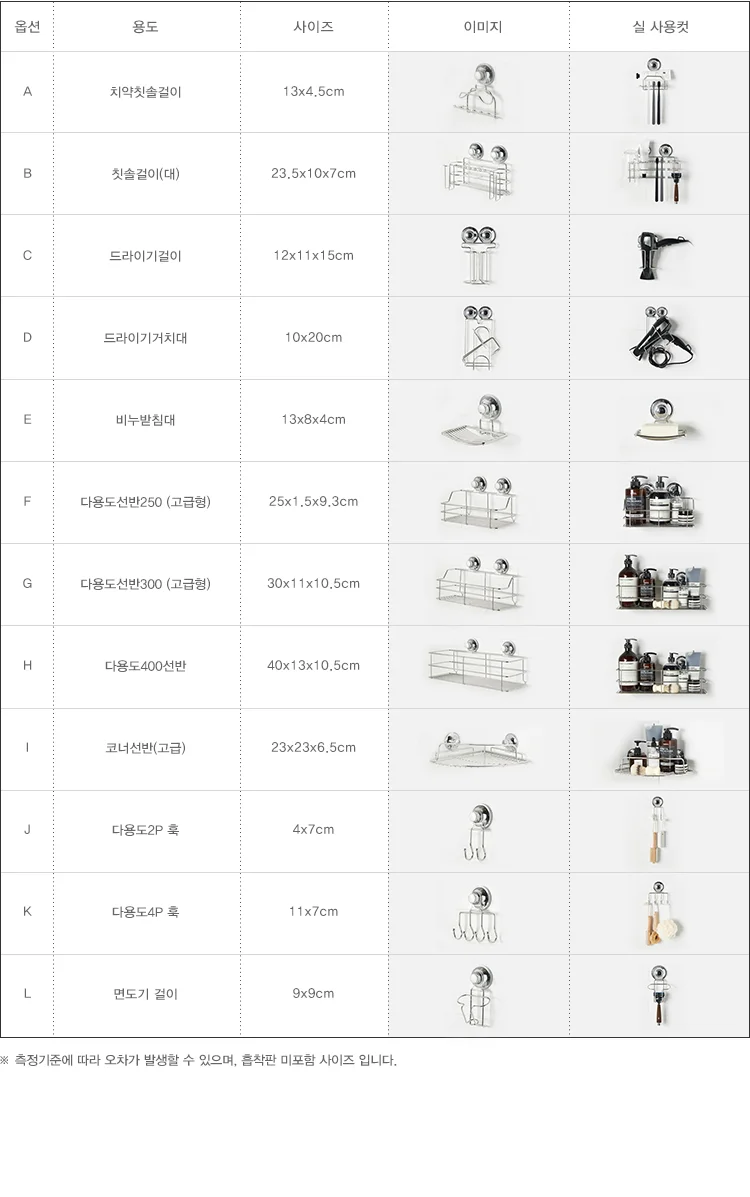 | 옵션 | 용도 | 사이즈 | 이미지 | 실 사용컷 |
|---|---|---|---|---|
| A | 치약칫솔걸이 | 13x4.5cm | | |
| B | 칫솔걸이(대) | 23.5x10x7cm | | |
| C | 드라이기걸이 | 12x11x15cm | | |
| D | 드라이기거치대 | 10x20cm | | |
| E | 비누받침대 | 13x8x4cm | | |
| F | 다용도선반250 (고급형) | 25x1.5x9.3cm | | |
| G | 다용도선반300 (고급형) | 30x11x10.5cm | | |
| H | 다용도400선반 | 40x13x10.5cm | | |
| I | 코너선반(고급) | 23x23x6.5cm | | |
| J | 다용도2P 훅 | 4x7cm | | |
| K | 다용도4P 훅 | 11x7cm | | |
| L | 면도기 걸이 | 9x9cm | | |

※ 측정기준에 따라 오차가 발생할 수 있으며, 흡착판 미포함 사이즈 입니다.